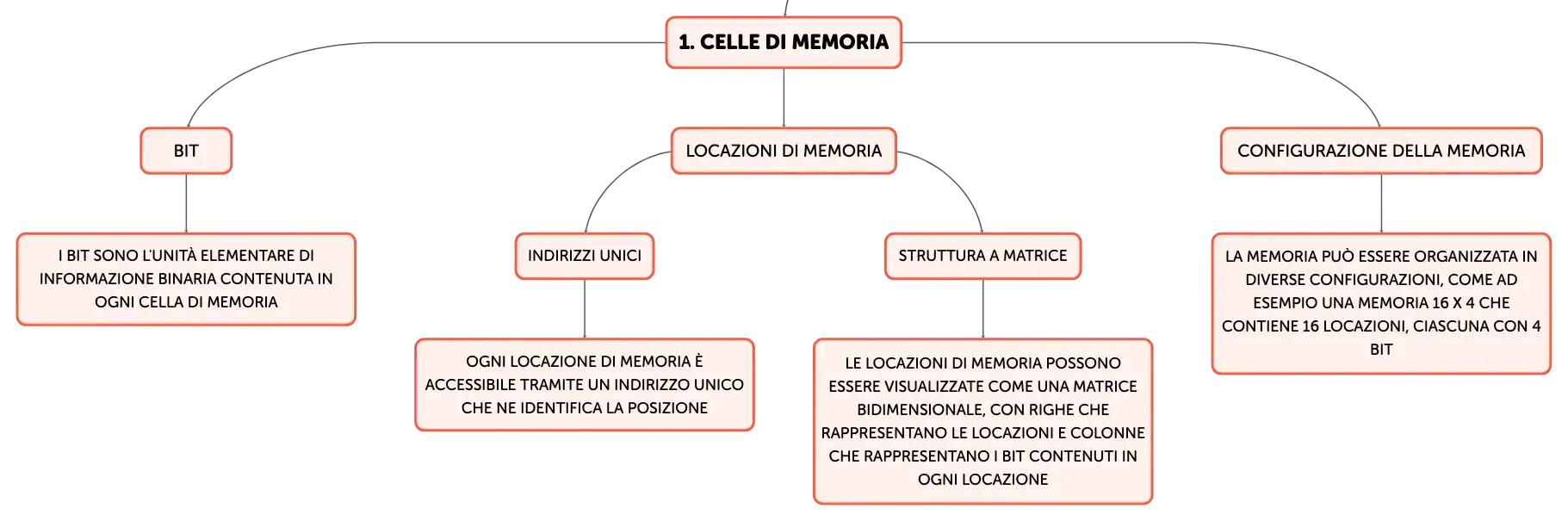 1. CELLE DI MEMORIA

BIT

I BIT SONO L'UNITÀ ELEMENTARE DI INFORMAZIONE BINARIA CONTENUTA IN OGNI CELLA DI MEMORIA

LOCAZIONI DI MEMORIA

INDIRIZZI UNICI

OGNI LOCAZIONE DI MEMORIA È ACCESSIBILE TRAMITE UN INDIRIZZO UNICO CHE NE IDENTIFICA LA POSIZIONE

STRUTTURA A MATRICE

LE LOCAZIONI DI MEMORIA POSSONO ESSERE VISUALIZZATE COME UNA MATRICE BIDIMENSIONALE, CON RIGHE CHE RAPPRESENTANO LE LOCAZIONI E COLONNE CHE RAPPRESENTANO I BIT CONTENUTI IN OGNI LOCAZIONE

CONFIGURAZIONE DELLA MEMORIA

LA MEMORIA PUÒ ESSERE ORGANIZZATA IN DIVERSE CONFIGURAZIONI, COME AD ESEMPIO UNA MEMORIA 16 X 4 CHE CONTIENE 16 LOCAZIONI, CIASCUNA CON 4 BIT